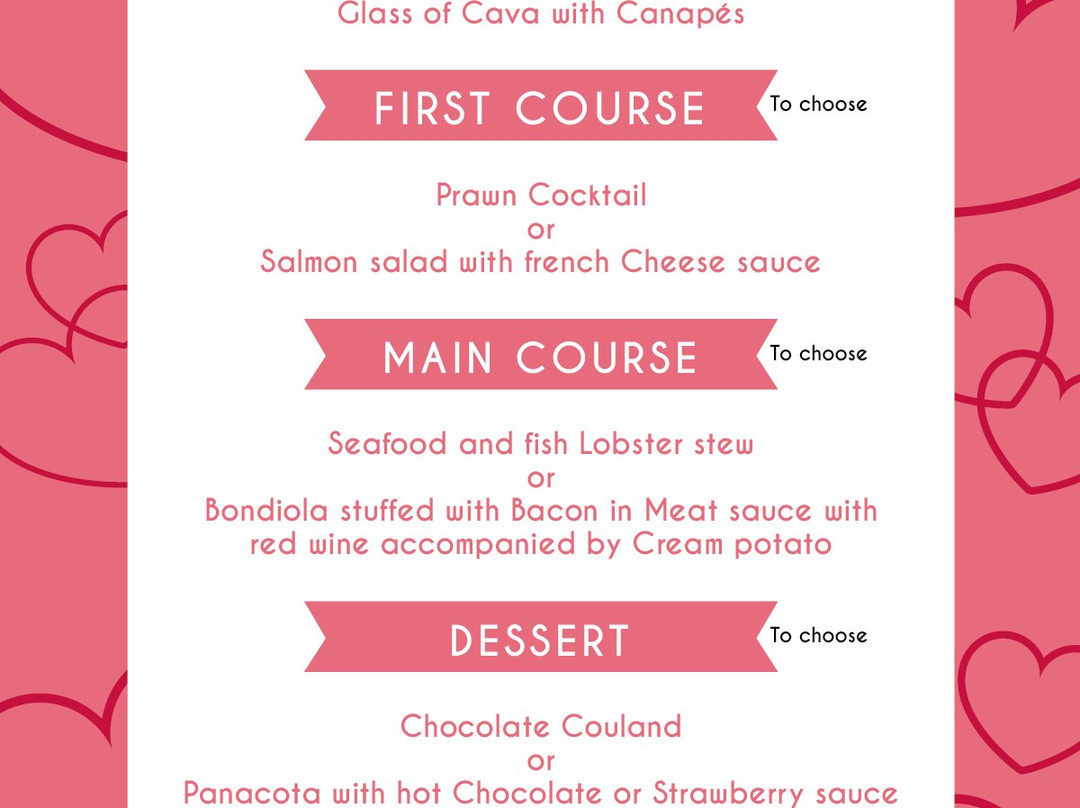 Glass of Cava with Canapés

FIRST COURSE
To choose

Prawn Cocktail
or
Salmon salad with french Cheese sauce

MAIN COURSE
To choose

Seafood and fish Lobster stew
or
Bondiola stuffed with Bacon in Meat sauce with red wine accompanied by Cream potato

DESSERT
To choose

Chocolate Couland
or
Panacota with hot Chocolate or Strawberry sauce